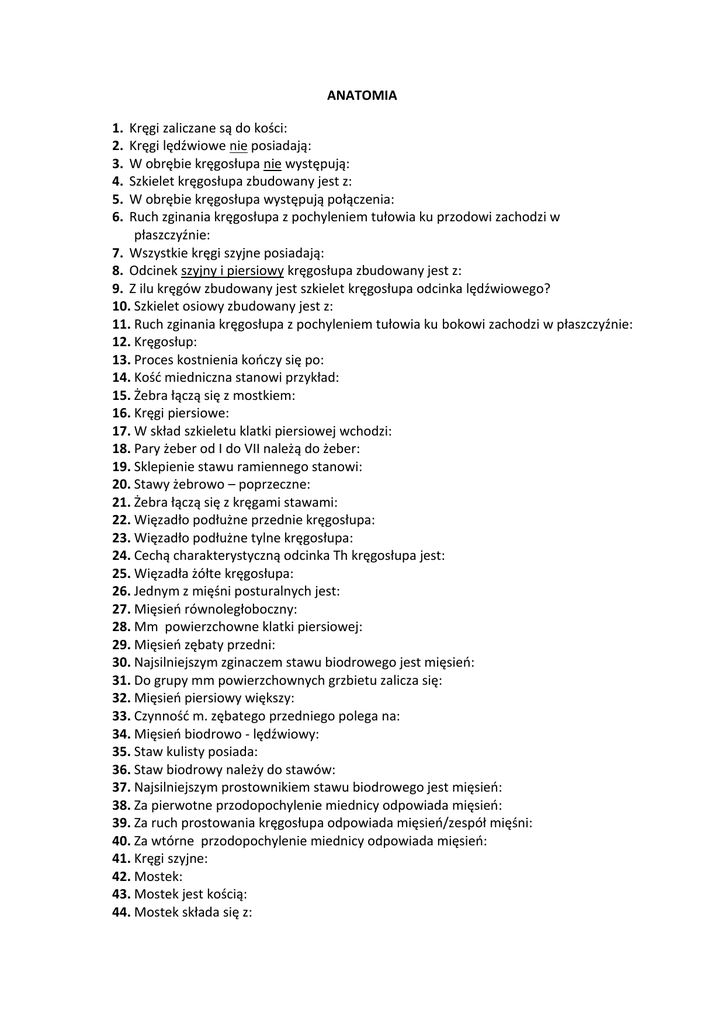 ANATOMIA

1. Kręgi zaliczane są do kości:
2. Kręgi lędźwiowe nie posiadają:
3. W obrębie kręgosłupa nie występują:
4. Szkielet kręgosłupa zbudowany jest z:
5. W obrębie kręgosłupa występują połączenia:
6. Ruch zginania kręgosłupa z pochyleniem tułowia ku przodowi zachodzi w płaszczyźnie:
7. Wszystkie kręgi szyjne posiadają:
8. Odcinek szyjny i piersiowy kręgosłupa zbudowany jest z:
9. Z ilu kręgów zbudowany jest szkielet kręgosłupa odcinka lędźwiowego?
10. Szkielet osiowy zbudowany jest z:
11. Ruch zginania kręgosłupa z pochyleniem tułowia ku bokowi zachodzi w płaszczyźnie:
12. Kręgosłup:
13. Proces kostnienia kończy się po:
14. Kość miedniczna stanowi przykład:
15. Żebra łączą się z mostkiem:
16. Kręgi piersiowe:
17. W skład szkieletu klatki piersiowej wchodzi:
18. Pary żeber od I do VII należą do żeber:
19. Sklepienie stawu ramiennego stanowi:
20. Stawy żebrowo – poprzeczne:
21. Żebra łączą się z kręgami stawami:
22. Więzadło podłużne przednie kręgosłupa:
23. Więzadło podłużne tylne kręgosłupa:
24. Cechą charakterystyczną odcinka Th kręgosłupa jest:
25. Więzadła żółte kręgosłupa:
26. Jednym z mięśni posturalnych jest:
27. Mięsień równoległoboczny:
28. Mm powierzchowne klatki piersiowej:
29. Mięsień zębaty przedni:
30. Najsilniejszym zginaczem stawu biodrowego jest mięsień:
31. Do grupy mm powierzchownych grzbietu zalicza się:
32. Mięsień piersiowy większy:
33. Czynność m. zębatego przedniego polega na:
34. Mięsień biodrowo - lędźwiowy:
35. Staw kulisty posiada:
36. Staw biodrowy należy do stawów:
37. Najsilniejszym prostownikiem stawu biodrowego jest mięsień:
38. Za pierwotne przodopochylenie miednicy odpowiada mięsień:
39. Za ruch prostowania kręgosłupa odpowiada mięsień/zespół mięśni:
40. Za wtórne przodopochylenie miednicy odpowiada mięsień:
41. Kręgi szyjne:
42. Mostek:
43. Mostek jest kością:
44. Mostek składa się z: